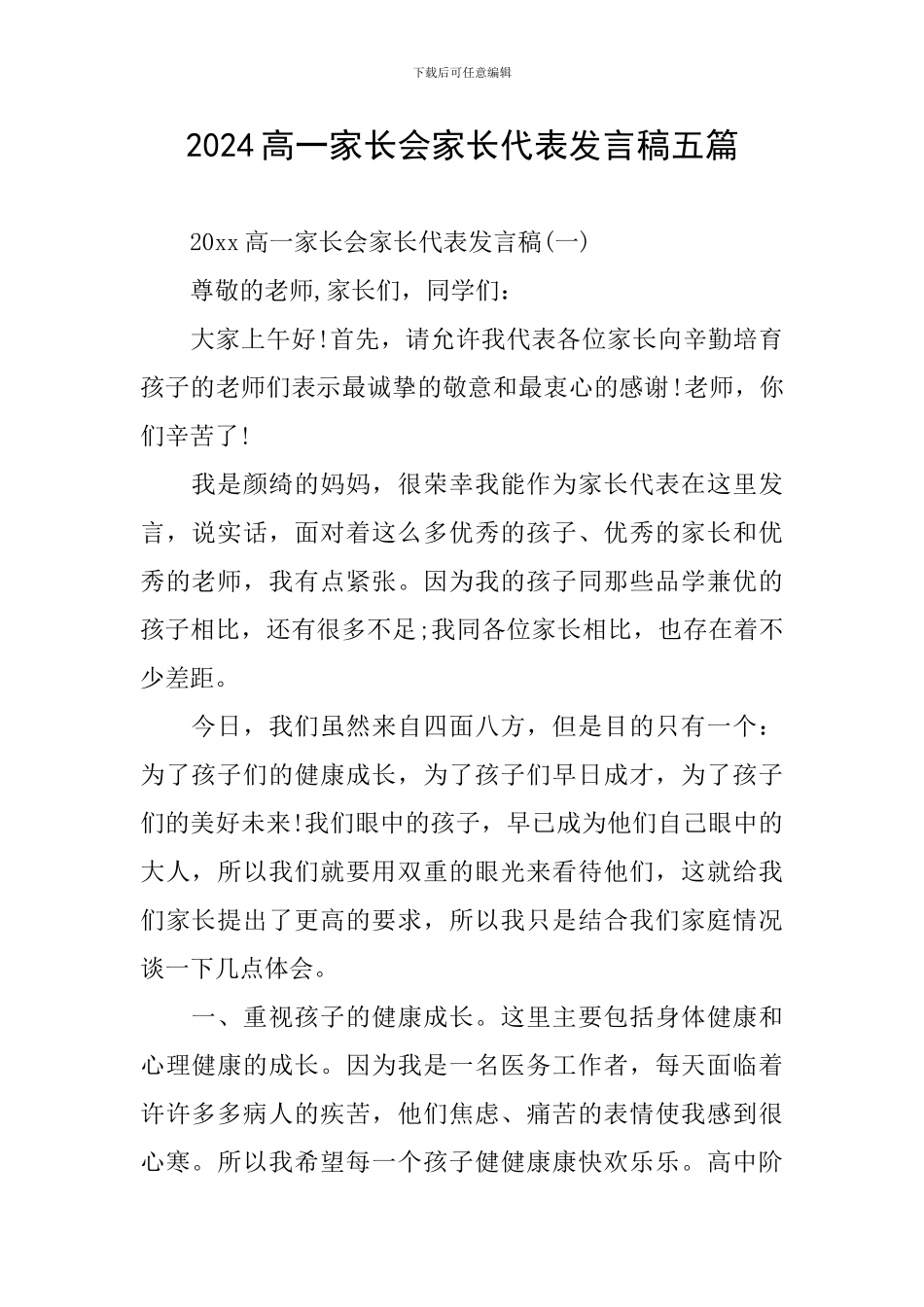 下载后可任意编辑

2024高一家长会家长代表发言稿五篇

20xx高一家长会家长代表发言稿(一)

尊敬的老师,家长们，同学们：

大家上午好!首先，请允许我代表各位家长向辛勤培育孩子的老师们表示最诚挚的敬意和最衷心的感谢!老师，你们辛苦了!

我是颜绮的妈妈，很荣幸我能作为家长代表在这里发言，说实话，面对着这么多优秀的孩子、优秀的家长和优秀的老师，我有点紧张。因为我的孩子同那些品学兼优的孩子相比，还有很多不足;我同各位家长相比，也存在着不少差距。

今日，我们虽然来自四面八方，但是目的只有一个：为了孩子们的健康成长，为了孩子们早日成才，为了孩子们的美好未来!我们眼中的孩子，早已成为他们自己眼中的大人，所以我们就要用双重的眼光来看待他们，这就给我们家长提出了更高的要求，所以我只是结合我们家庭情况谈一下几点体会。

一、重视孩子的健康成长。这里主要包括身体健康和心理健康的成长。因为我是一名医务工作者，每天面临着许许多多病人的疾苦，他们焦虑、痛苦的表情使我感到很心寒。所以我希望每一个孩子健健康康快欢乐乐。高中阶